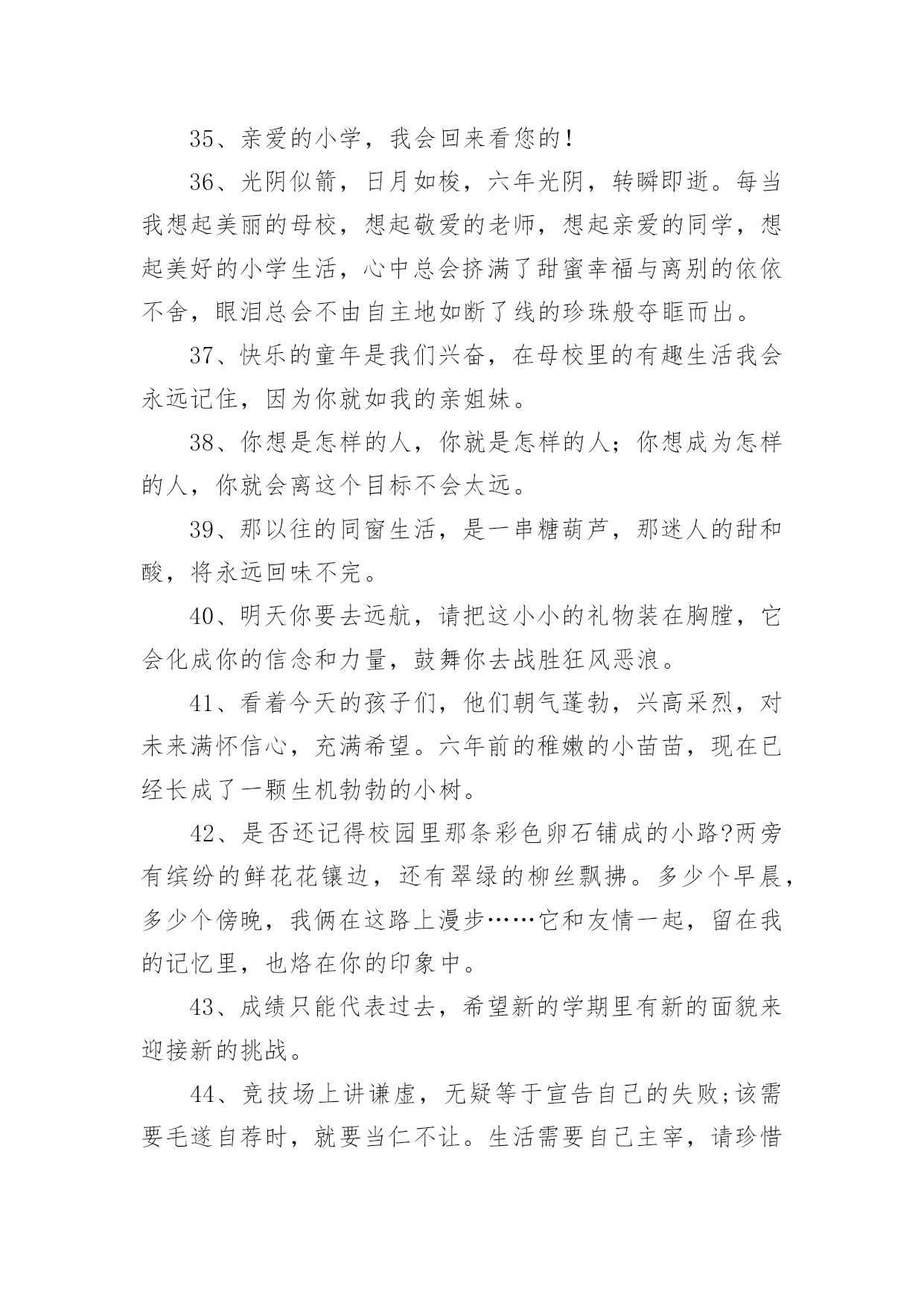 35、亲爱的小学，我会回来看您的！

36、光阴似箭，日月如梭，六年光阴，转瞬即逝。每当我想起美丽的母校，想起敬爱的老师，想起亲爱的同学，想起美好的小学生活，心中总会挤满了甜蜜幸福与离别的依依不舍，眼泪总会不由自主地如断了线的珍珠般夺眶而出。

37、快乐的童年是我们兴奋，在母校里的有趣生活我会永远记住，因为你就如我的亲姐妹。

38、你想是怎样的人，你就是怎样的人；你想成为怎样的人，你就会离这个目标不会太远。

39、那以往的同窗生活，是一串糖葫芦，那迷人的甜和酸，将永远回味不完。

40、明天你要去远航，请把这小小的礼物装在胸膛，它会化成你的信念和力量，鼓舞你去战胜狂风恶浪。

41、看着今天的孩子们，他们朝气蓬勃，兴高采烈，对未来满怀信心，充满希望。六年前的稚嫩的小苗苗，现在已经长成了一颗生机勃勃的小树。

42、是否还记得校园里那条彩色卵石铺成的小路?两旁有缤纷的鲜花花镶边，还有翠绿的柳丝飘拂。多少个早晨，多少个傍晚，我俩在这路上漫步……它和友情一起，留在我的记忆里，也烙在你的印象中。

43、成绩只能代表过去，希望新的学期里有新的面貌来迎接新的挑战。

44、竞技场上讲谦虚，无疑等于宣告自己的失败;该需要毛遂自荐时，就要当仁不让。生活需要自己主宰，请珍惜